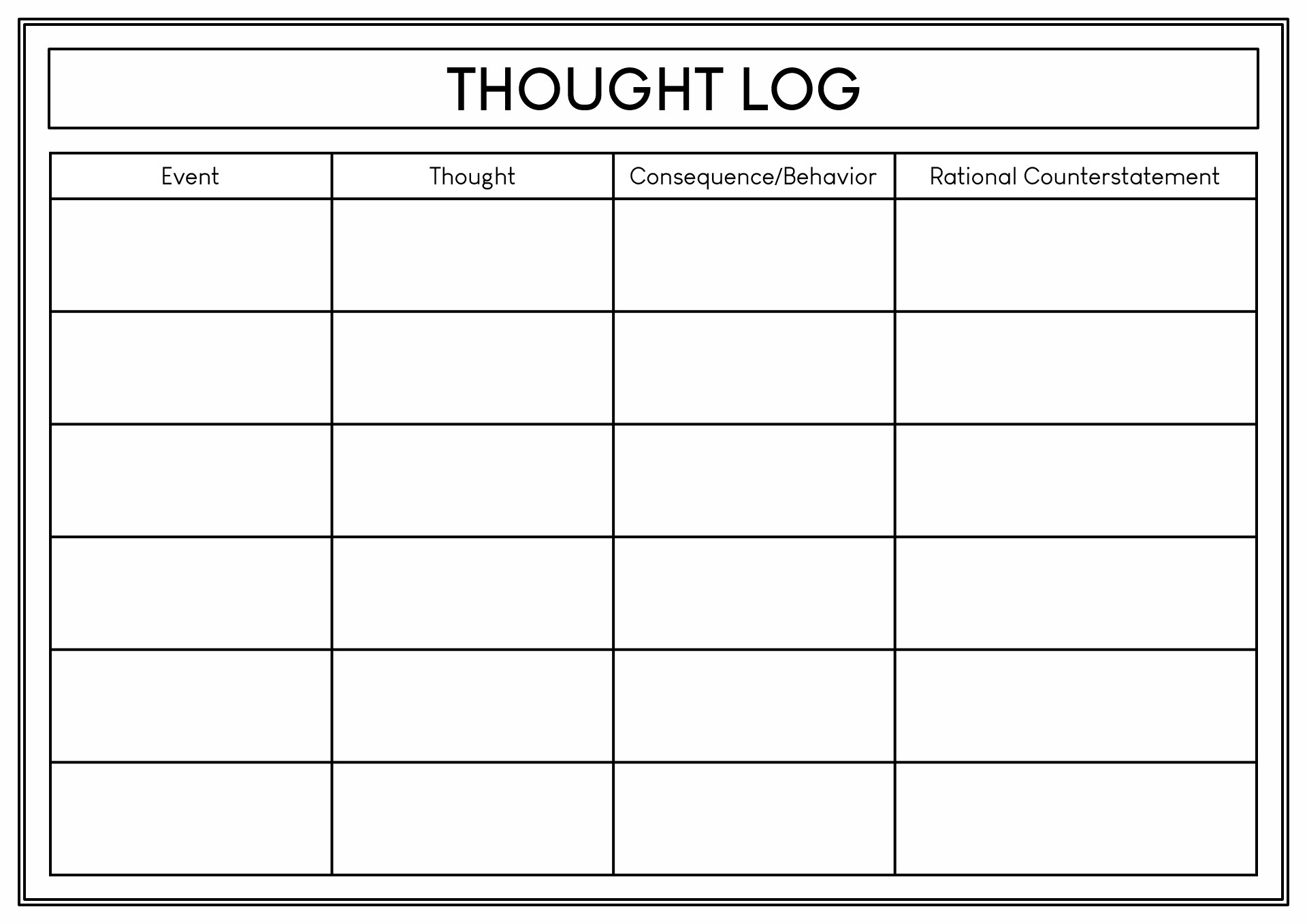 THOUGHT LOG

| Event | Thought | Consequence/Behavior | Rational Counterstatement |
|---|---|---|---|
| | | | |
| | | | |
| | | | |
| | | | |
| | | | |
| | | | |